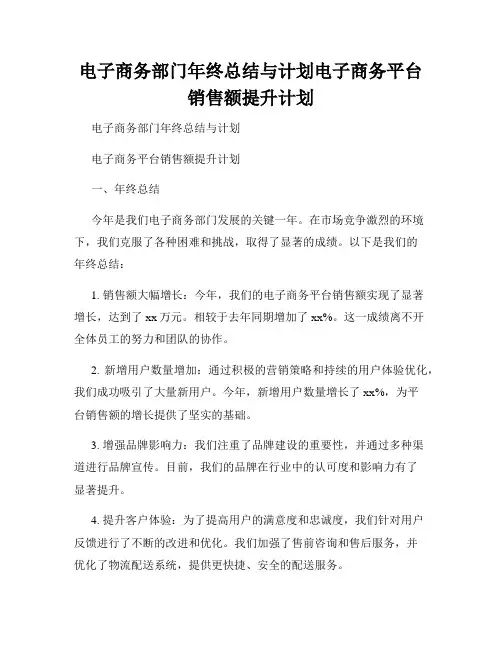 电子商务部门年终总结与计划电子商务平台销售额提升计划

电子商务部门年终总结与计划

电子商务平台销售额提升计划

一、年终总结

今年是我们电子商务部门发展的关键一年。在市场竞争激烈的环境下，我们克服了各种困难和挑战，取得了显著的成绩。以下是我们的年终总结：

1. 销售额大幅增长：今年，我们的电子商务平台销售额实现了显著增长，达到了 xx 万元。相较于去年同期增加了 xx%。这一成绩离不开全体员工的努力和团队的协作。

2. 新增用户数量增加：通过积极的营销策略和持续的用户体验优化，我们成功吸引了大量新用户。今年，新增用户数量增长了 xx%，为平台销售额的增长提供了坚实的基础。

3. 增强品牌影响力：我们注重了品牌建设的重要性，并通过多种渠道进行品牌宣传。目前，我们的品牌在行业中的认可度和影响力有了显著提升。

4. 提升客户体验：为了提高用户的满意度和忠诚度，我们针对用户反馈进行了不断的改进和优化。我们加强了售前咨询和售后服务，并优化了物流配送系统，提供更快捷、安全的配送服务。